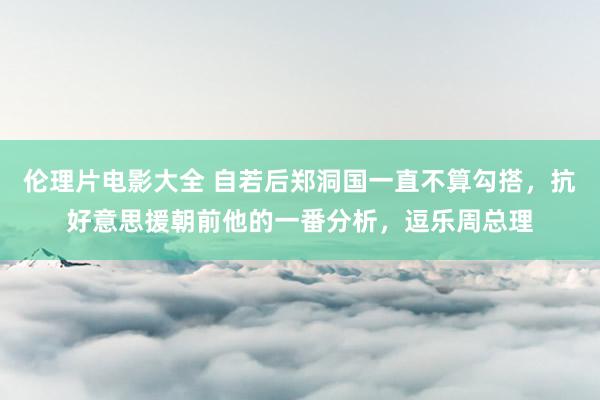 伦理片电影大全 自若后郑洞国一直不算勾搭，抗好意思援朝前他的一番分析，逗乐周总理